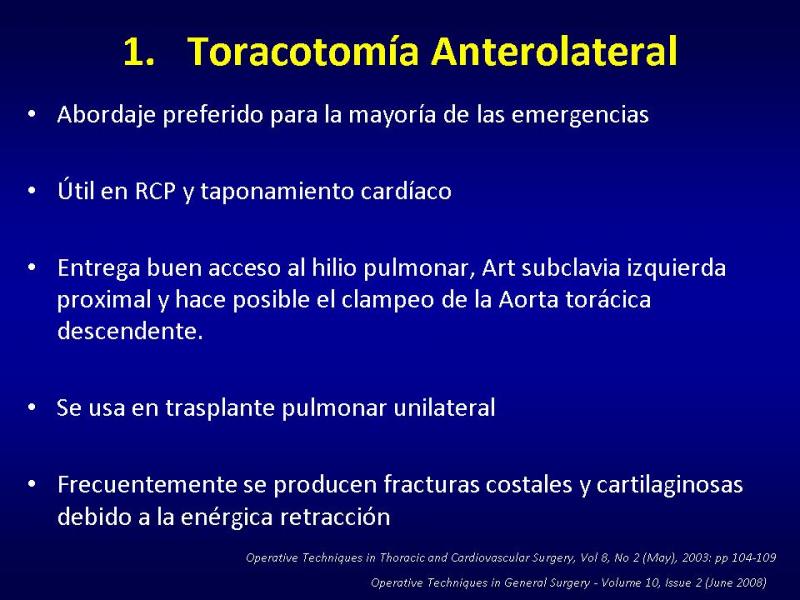 1. Toracotomía Anterolateral

• Abordaje preferido para la mayoría de las emergencias

• Útil en RCP y taponamiento cardíaco

• Entrega buen acceso al hilio pulmonar, Art subclavia izquierda proximal y hace posible el clampeo de la Aorta torácica descendente.

• Se usa en trasplante pulmonar unilateral

• Frecuentemente se producen fracturas costales y cartilaginosas debido a la enérgica retracción

Operative Techniques in Thoracic and Cardiovascular Surgery, Vol 8, No 2 (May), 2003: pp 104-109

Operative Techniques in General Surgery - Volume 10, Issue 2 (June 2008)